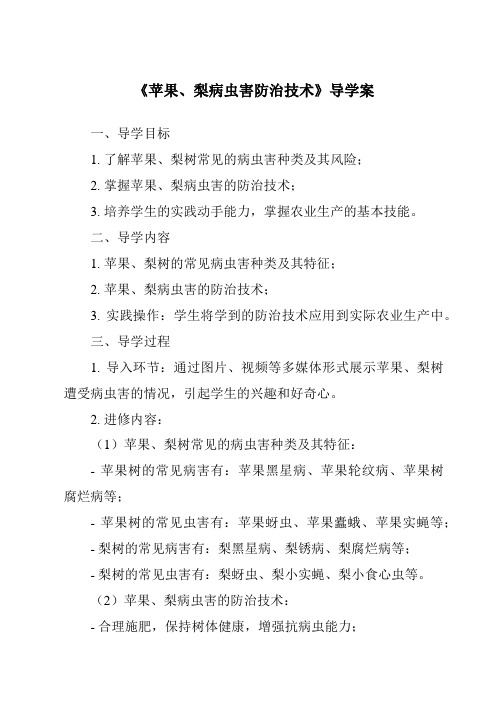 《苹果、梨病虫害防治技术》导学案

一、导学目标

1. 了解苹果、梨树常见的病虫害种类及其风险；

2. 掌握苹果、梨病虫害的防治技术；

3. 培养学生的实践动手能力，掌握农业生产的基本技能。

二、导学内容

1. 苹果、梨树的常见病虫害种类及其特征；

2. 苹果、梨病虫害的防治技术；

3. 实践操作：学生将学到的防治技术应用到实际农业生产中。

三、导学过程

1. 导入环节：通过图片、视频等多媒体形式展示苹果、梨树遭受病虫害的情况，引起学生的兴趣和好奇心。

2. 进修内容：

（1）苹果、梨树常见的病虫害种类及其特征：

- 苹果树的常见病害有：苹果黑星病、苹果轮纹病、苹果树腐烂病等；

- 苹果树的常见虫害有：苹果蚜虫、苹果蠹蛾、苹果实蝇等；

- 梨树的常见病害有：梨黑星病、梨锈病、梨腐烂病等；

- 梨树的常见虫害有：梨蚜虫、梨小实蝇、梨小食心虫等。

（2）苹果、梨病虫害的防治技术：

- 合理施肥，保持树体健康，增强抗病虫能力；